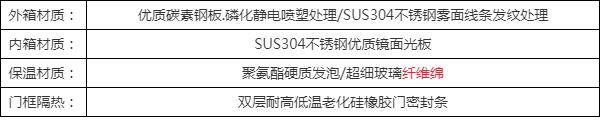 | 外箱材质： | 优质碳素钢板.磷化静电喷塑处理/SUS304不锈钢雾面线条发纹处理 |
|---|---|
| 内箱材质： | SUS304不锈钢优质镜面光板 |
| 保温材质： | 聚氨酯硬质发泡/超细玻璃纤维绵 |
| 门框隔热： | 双层耐高低温老化硅橡胶门密封条 |